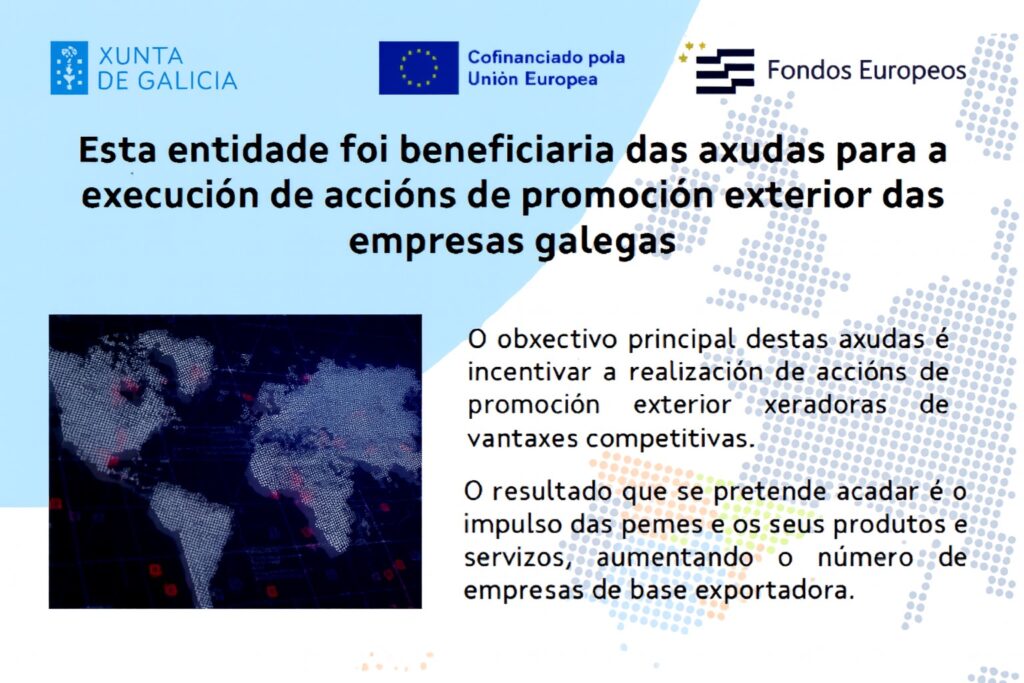 XUNTA
DE GALICIA

Cofinanciado pola
Unión Europea

Fondos Europeos

Esta entidade foi beneficiaria das axudas para a execución de accións de promoción exterior das empresas galegas

O obxectivo principal destas axudas é incentivar a realización de accións de promoción exterior xeradoras de vantaxes competitivas.

O resultado que se pretende acadar é o impulso das pemes e os seus produtos e servizos, aumentando o número de empresas de base exportadora.